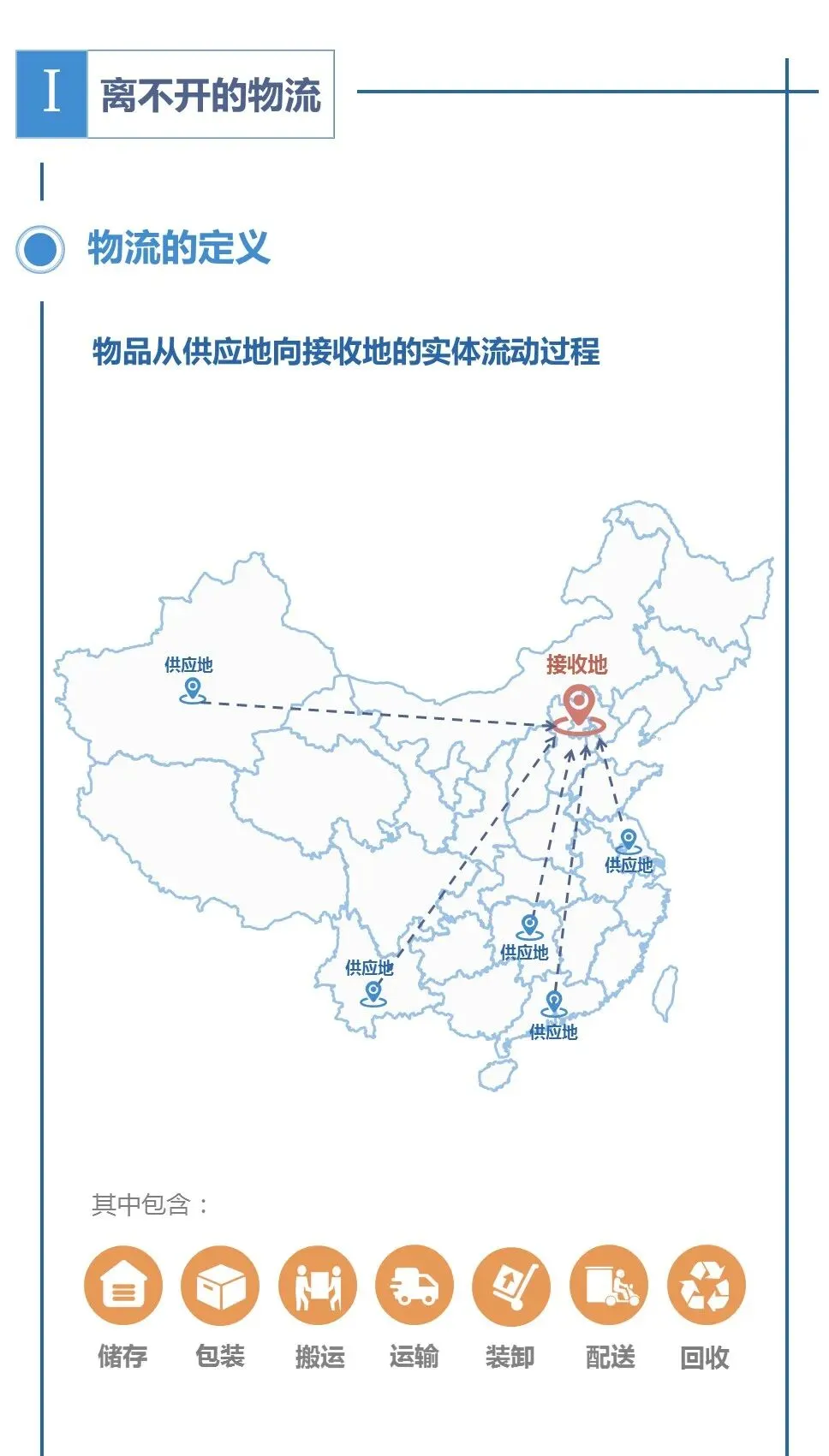 I 离不开的物流

物流的定义

物品从供应地向接收地的实体流动过程

供应地

接收地

供应地

供应地

供应地

供应地

其中包含：

储存 包装 搬运 运输 装卸 配送 回收